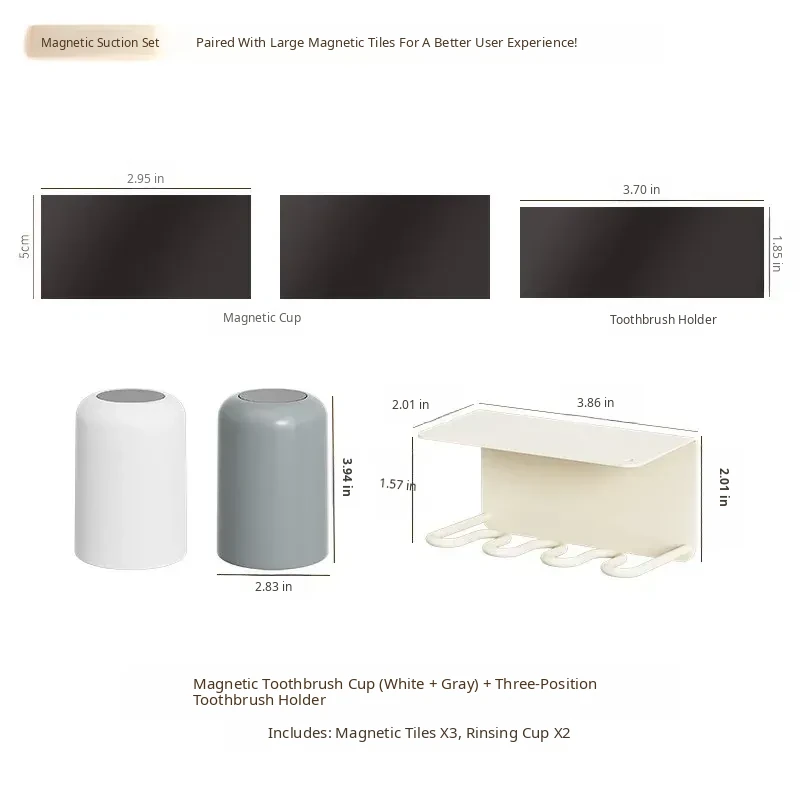 Magnetic Suction Set

Paired With Large Magnetic Tiles For A Better User Experience!

2.95 in

5cm

3.70 in

1.85 in

Magnetic Cup

Toothbrush Holder

3.94 in

2.83 in

2.01 in

3.86 in

1.57 in

2.01 in

Magnetic Toothbrush Cup (White + Gray) + Three-Position Toothbrush Holder

Includes: Magnetic Tiles X3, Rinsing Cup X2